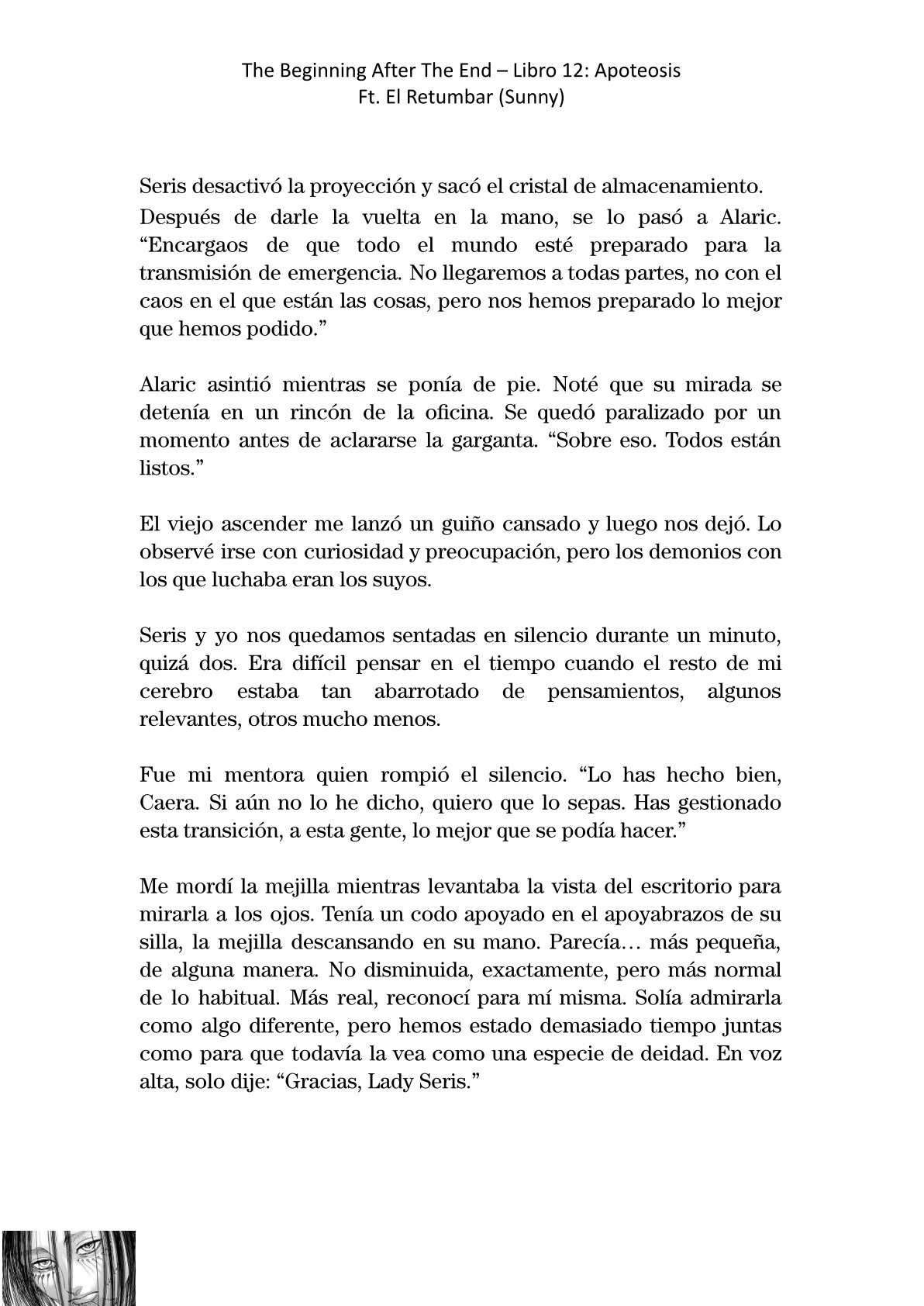 The Beginning After The End – Libro 12: Apoteosis
Ft. El Retumbar (Sunny)

Seris desactivó la proyección y sacó el cristal de almacenamiento. Después de darle la vuelta en la mano, se lo pasó a Alaric. “Encargaos de que todo el mundo esté preparado para la transmisión de emergencia. No llegaremos a todas partes, no con el caos en el que están las cosas, pero nos hemos preparado lo mejor que hemos podido.”

Alaric asintió mientras se ponía de pie. Noté que su mirada se detenía en un rincón de la oficina. Se quedó paralizado por un momento antes de aclararse la garganta. “Sobre eso. Todos están listos.”

El viejo ascender me lanzó un guiño cansado y luego nos dejó. Lo observé irse con curiosidad y preocupación, pero los demonios con los que luchaba eran los suyos.

Seris y yo nos quedamos sentadas en silencio durante un minuto, quizá dos. Era difícil pensar en el tiempo cuando el resto de mi cerebro estaba tan abarrotado de pensamientos, algunos relevantes, otros mucho menos.

Fue mi mentora quien rompió el silencio. “Lo has hecho bien, Caera. Si aún no lo he dicho, quiero que lo sepas. Has gestionado esta transición, a esta gente, lo mejor que se podía hacer.”

Me mordí la mejilla mientras levantaba la vista del escritorio para mirarla a los ojos. Tenía un codo apoyado en el apoyabrazos de su silla, la mejilla descansando en su mano. Parecía… más pequeña, de alguna manera. No disminuida, exactamente, pero más normal de lo habitual. Más real, reconocí para mí misma. Solía admirarla como algo diferente, pero hemos estado demasiado tiempo juntas como para que todavía la vea como una especie de deidad. En voz alta, solo dije: “Gracias, Lady Seris.”